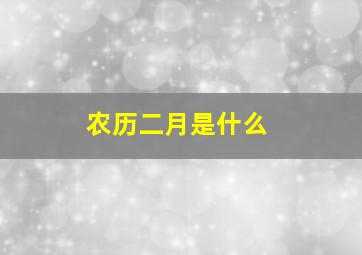 农历二月是什么